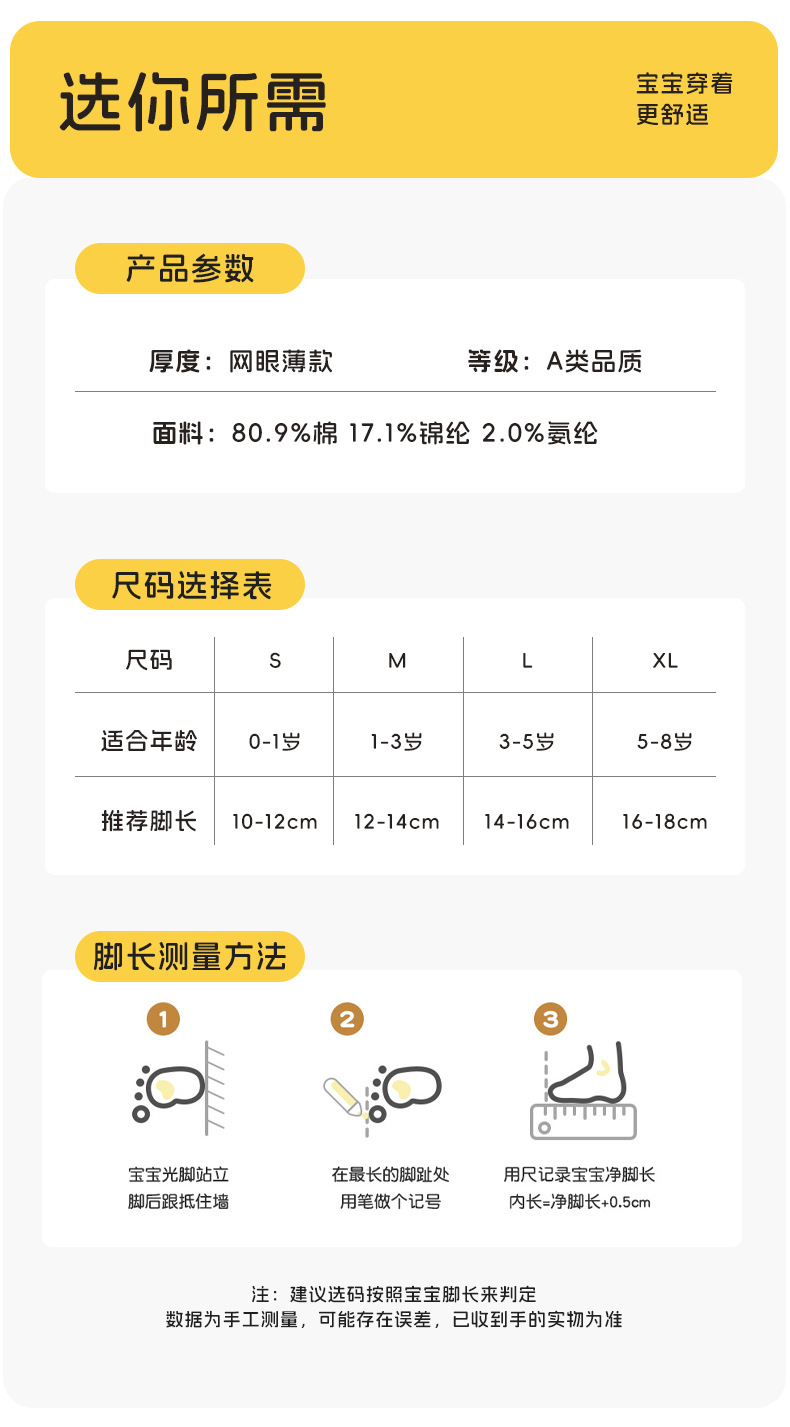 选你所需

宝宝穿着
更舒适

产品参数

厚度：网眼薄款 等级：A类品质

面料：80.9%棉 17.1%锦纶 2.0%氨纶

尺码选择表

| 尺码 | S | M | L | XL |
|---|---|---|---|---|
| 适合年龄 | 0-1岁 | 1-3岁 | 3-5岁 | 5-8岁 |
| 推荐脚长 | 10-12cm | 12-14cm | 14-16cm | 16-18cm |

脚长测量方法

1
宝宝光脚站立
脚后跟抵住墙

2
在最长的脚趾处
用笔做个记号

3
用尺记录宝宝净脚长
内长=净脚长+0.5cm

注：建议选码按照宝宝脚长来判定
数据为手工测量，可能存在误差，已收到手的实物为准